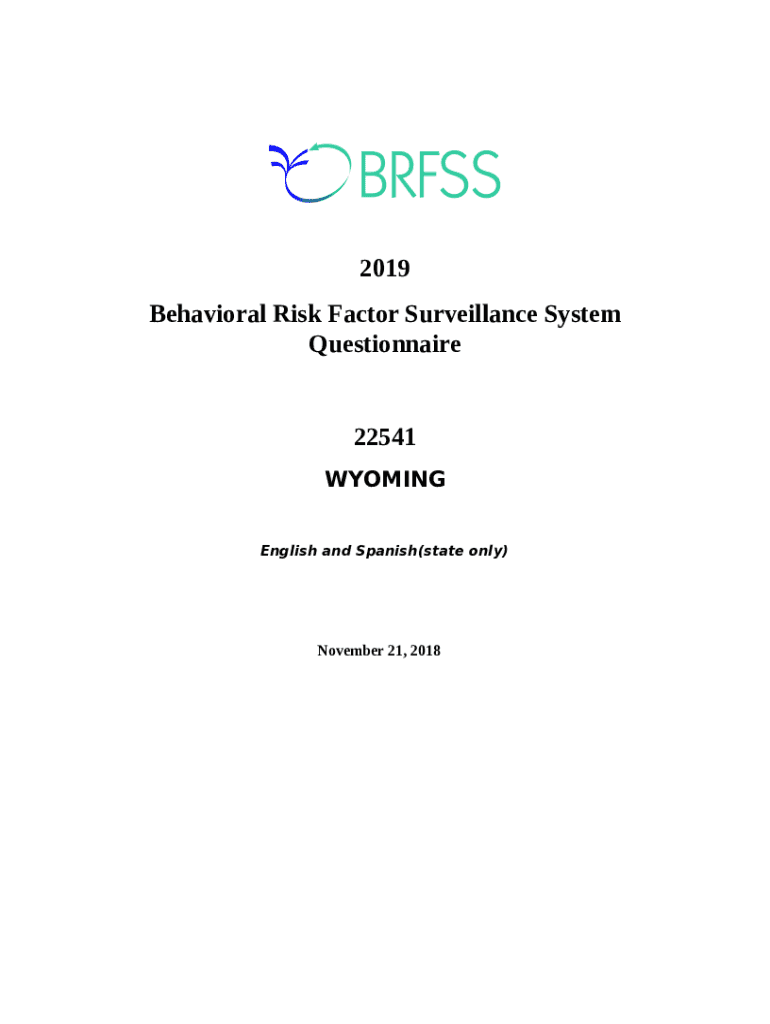 BRFSS

2019

Behavioral Risk Factor Surveillance System Questionnaire

22541

WYOMING

English and Spanish(state only)

November 21, 2018